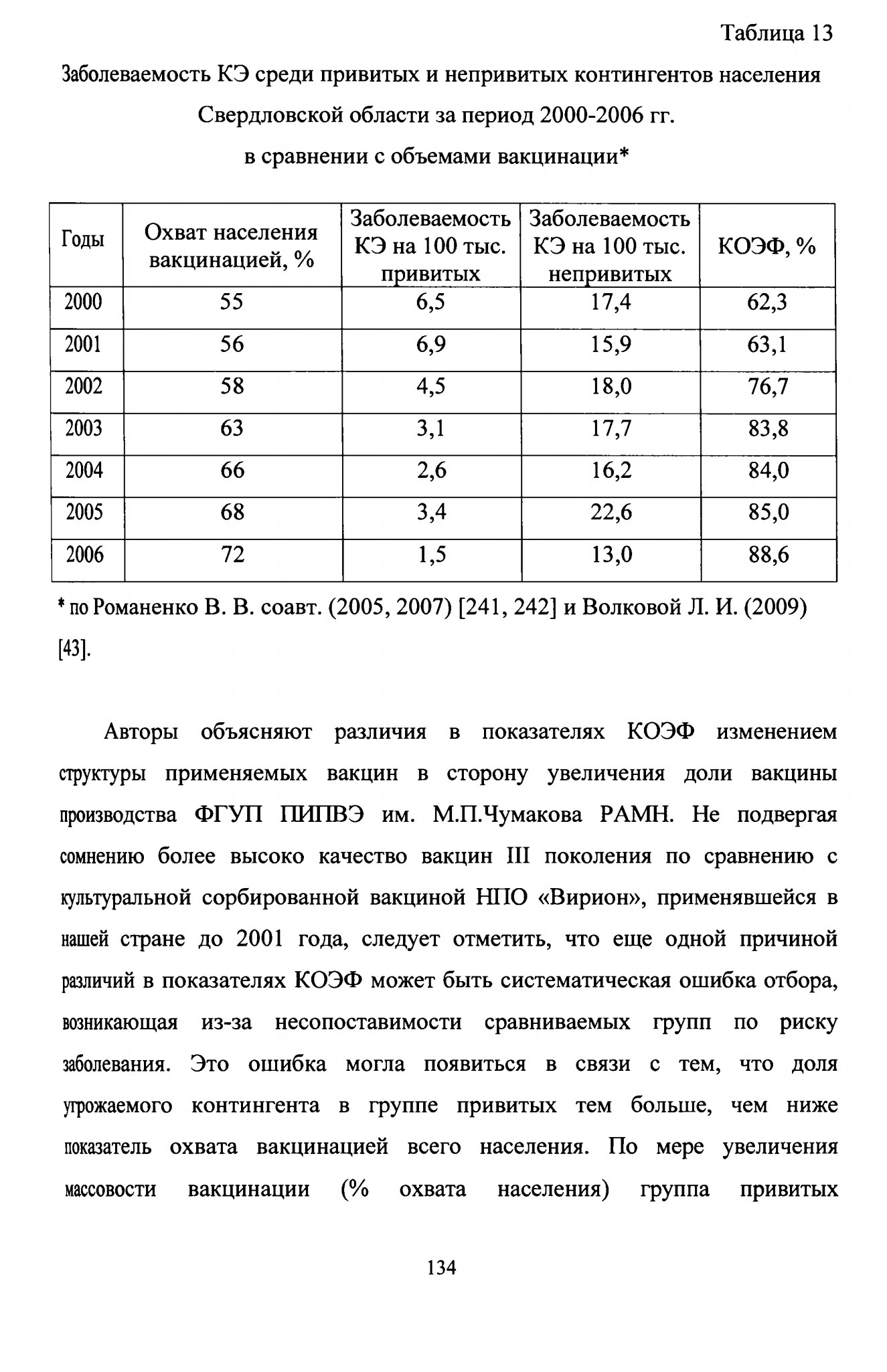 Таблица 13

Заболеваемость КЭ среди привитых и непривитых контингентов населения Свердловской области за период 2000-2006 гг. в сравнении с объемами вакцинации*

| Годы | Охват населения вакцинацией, % | Заболеваемость КЭ на 100 тыс. привитых | Заболеваемость КЭ на 100 тыс. непривитых | КОЭФ, % |
|---|---|---|---|---|
| 2000 | 55 | 6,5 | 17,4 | 62,3 |
| 2001 | 56 | 6,9 | 15,9 | 63,1 |
| 2002 | 58 | 4,5 | 18,0 | 76,7 |
| 2003 | 63 | 3,1 | 17,7 | 83,8 |
| 2004 | 66 | 2,6 | 16,2 | 84,0 |
| 2005 | 68 | 3,4 | 22,6 | 85,0 |
| 2006 | 72 | 1,5 | 13,0 | 88,6 |

* по Романенко В. В. соавт. (2005, 2007) [241, 242] и Волковой Л. И. (2009) [43].

Авторы объясняют различия в показателях КОЭФ изменением структуры применяемых вакцин в сторону увеличения доли вакцины производства ФГУП ПИПВЭ им. М.П.Чумакова РАМН. Не подвергая сомнению более высоко качество вакцин III поколения по сравнению с культуральной сорбированной вакциной НПО «Вирион», применявшейся в нашей стране до 2001 года, следует отметить, что еще одной причиной различий в показателях КОЭФ может быть систематическая ошибка отбора, возникающая из-за несопоставимости сравниваемых групп по риску заболевания. Это ошибка могла появиться в связи с тем, что доля угрожаемого контингента в группе привитых тем больше, чем ниже показатель охвата вакцинацией всего населения. По мере увеличения массовости вакцинации (% охвата населения) группа привитых

134